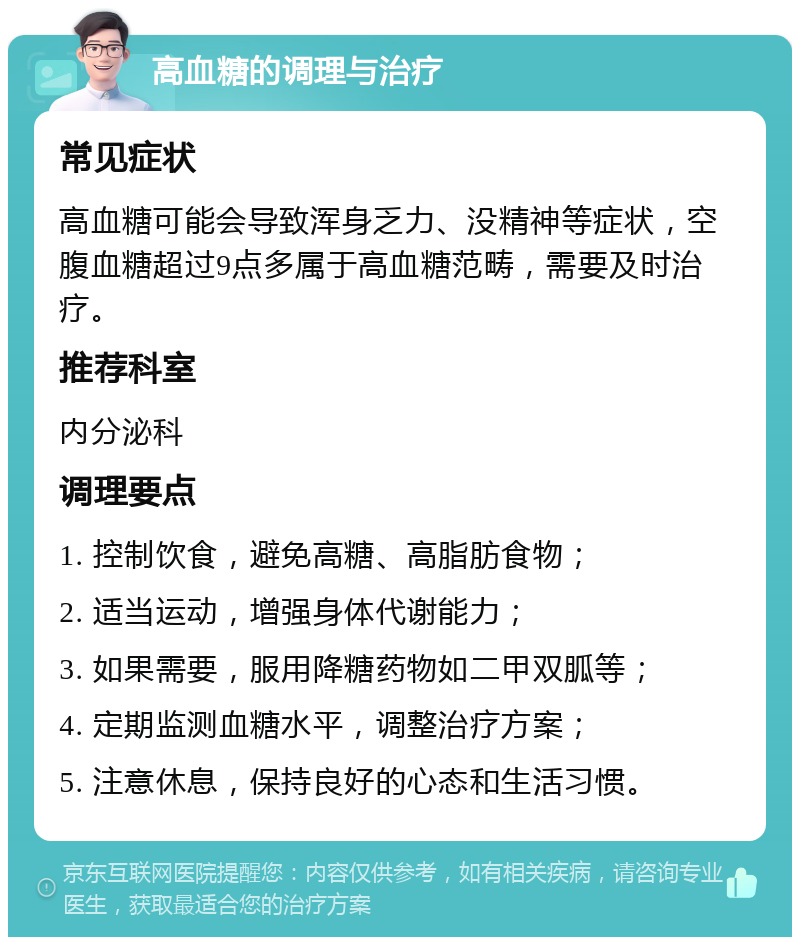 高血糖的调理与治疗

常见症状

高血糖可能会导致浑身乏力、没精神等症状，空腹血糖超过9点多属于高血糖范畴，需要及时治疗。

推荐科室

内分泌科

调理要点

1. 控制饮食，避免高糖、高脂肪食物；

2. 适当运动，增强身体代谢能力；

3. 如果需要，服用降糖药物如二甲双胍等；

4. 定期监测血糖水平，调整治疗方案；

5. 注意休息，保持良好的心态和生活习惯。

京东互联网医院提醒您：内容仅供参考，如有相关疾病，请咨询专业医生，获取最适合您的治疗方案